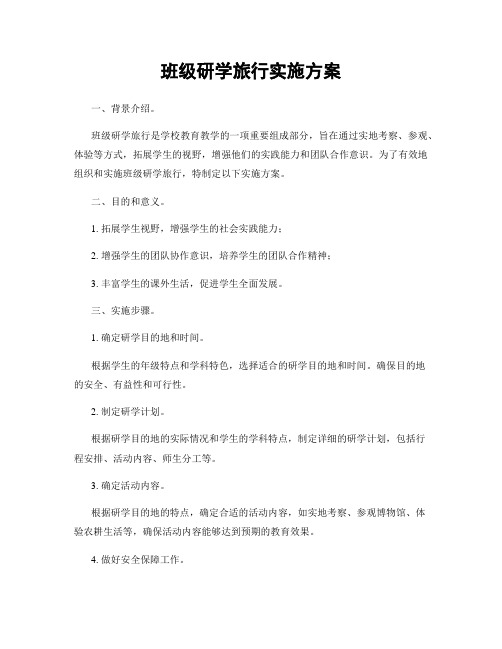 班级研学旅行实施方案

一、背景介绍。

班级研学旅行是学校教育教学的一项重要组成部分，旨在通过实地考察、参观、体验等方式，拓展学生的视野，增强他们的实践能力和团队合作意识。为了有效地组织和实施班级研学旅行，特制定以下实施方案。

二、目的和意义。

1. 拓展学生视野，增强学生的社会实践能力；

2. 增强学生的团队协作意识，培养学生的团队合作精神；

3. 丰富学生的课外生活，促进学生全面发展。

三、实施步骤。

1. 确定研学目的地和时间。

根据学生的年级特点和学科特色，选择适合的研学目的地和时间。确保目的地的安全、有益性和可行性。

2. 制定研学计划。

根据研学目的地的实际情况和学生的学科特点，制定详细的研学计划，包括行程安排、活动内容、师生分工等。

3. 确定活动内容。

根据研学目的地的特点，确定合适的活动内容，如实地考察、参观博物馆、体验农耕生活等，确保活动内容能够达到预期的教育效果。

4. 做好安全保障工作。